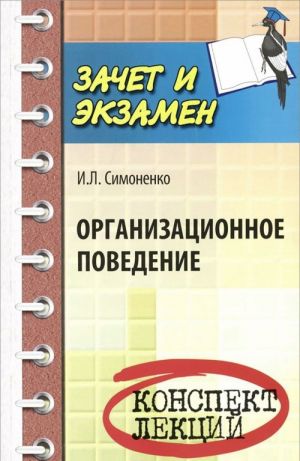 ЗАЧЕТ И ЭКЗАМЕН

И.Л. Симоненко

ОРГАНИЗАЦИОННОЕ ПОВЕДЕНИЕ

КОНСПЕКТ ЛЕКЦИЙ